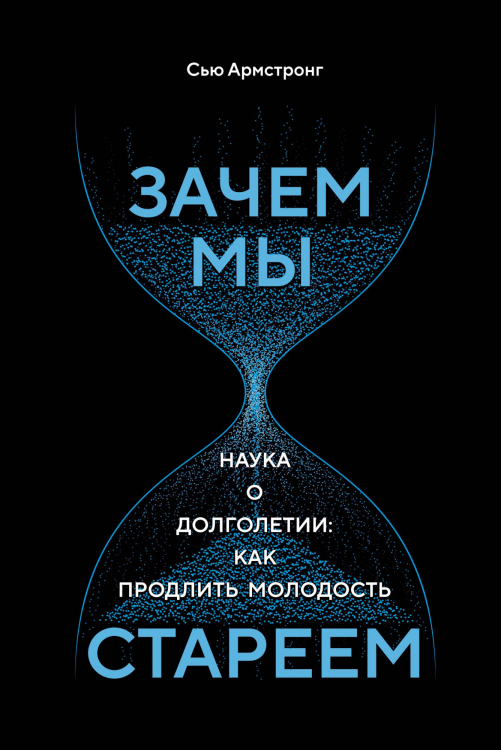 Сью Армстронг

ЗАЧЕМ МЫ

НАУКА О ДОЛГОЛЕТИИ: КАК ПРОДЛИТЬ МОЛОДОСТЬ

СТАРЕЕМ